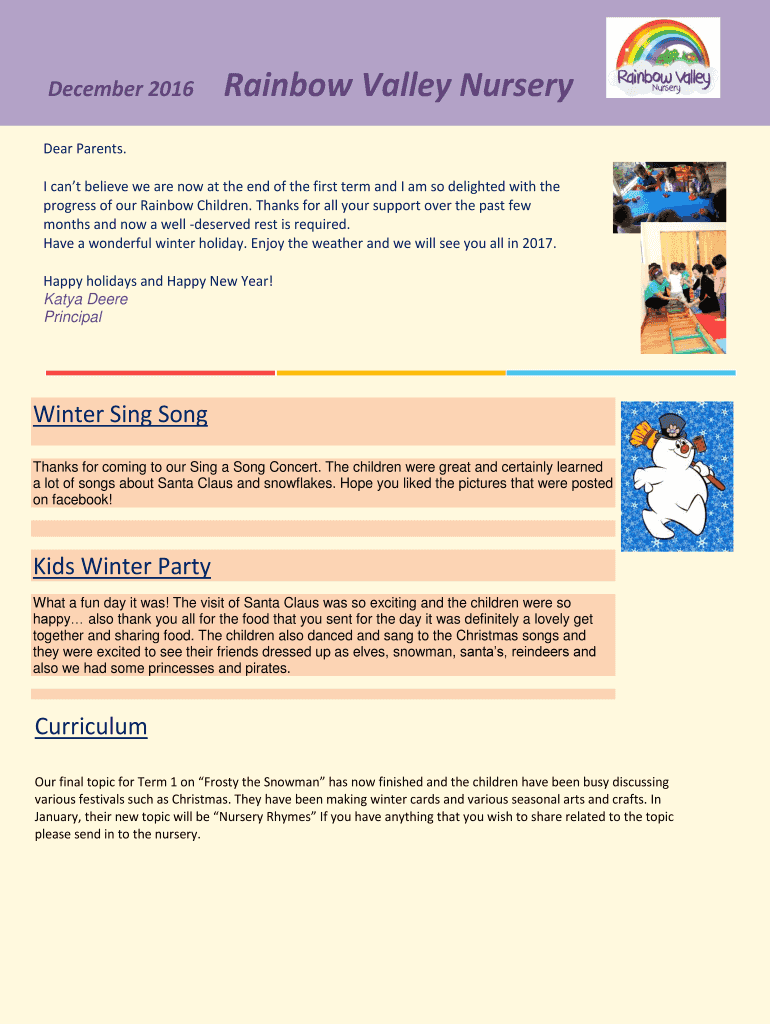 December 2016 Rainbow Valley Nursery

Rainbow Valley Nursery

Dear Parents.

I can't believe we are now at the end of the first term and I am so delighted with the progress of our Rainbow Children. Thanks for all your support over the past few months and now a well -deserved rest is required.
Have a wonderful winter holiday. Enjoy the weather and we will see you all in 2017.

Happy holidays and Happy New Year!
Katya Deere
Principal

Winter Sing Song

Thanks for coming to our Sing a Song Concert. The children were great and certainly learned a lot of songs about Santa Claus and snowflakes. Hope you liked the pictures that were posted on facebook!

Kids Winter Party

What a fun day it was! The visit of Santa Claus was so exciting and the children were so happy… also thank you all for the food that you sent for the day it was definitely a lovely get together and sharing food. The children also danced and sang to the Christmas songs and they were excited to see their friends dressed up as elves, snowman, santa's, reindeers and also we had some princesses and pirates.

Curriculum

Our final topic for Term 1 on "Frosty the Snowman" has now finished and the children have been busy discussing various festivals such as Christmas. They have been making winter cards and various seasonal arts and crafts. In January, their new topic will be "Nursery Rhymes" If you have anything that you wish to share related to the topic please send in to the nursery.